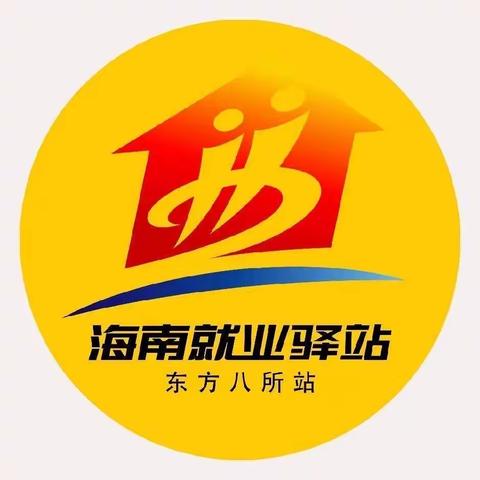 海南就业驿站
东方八所站